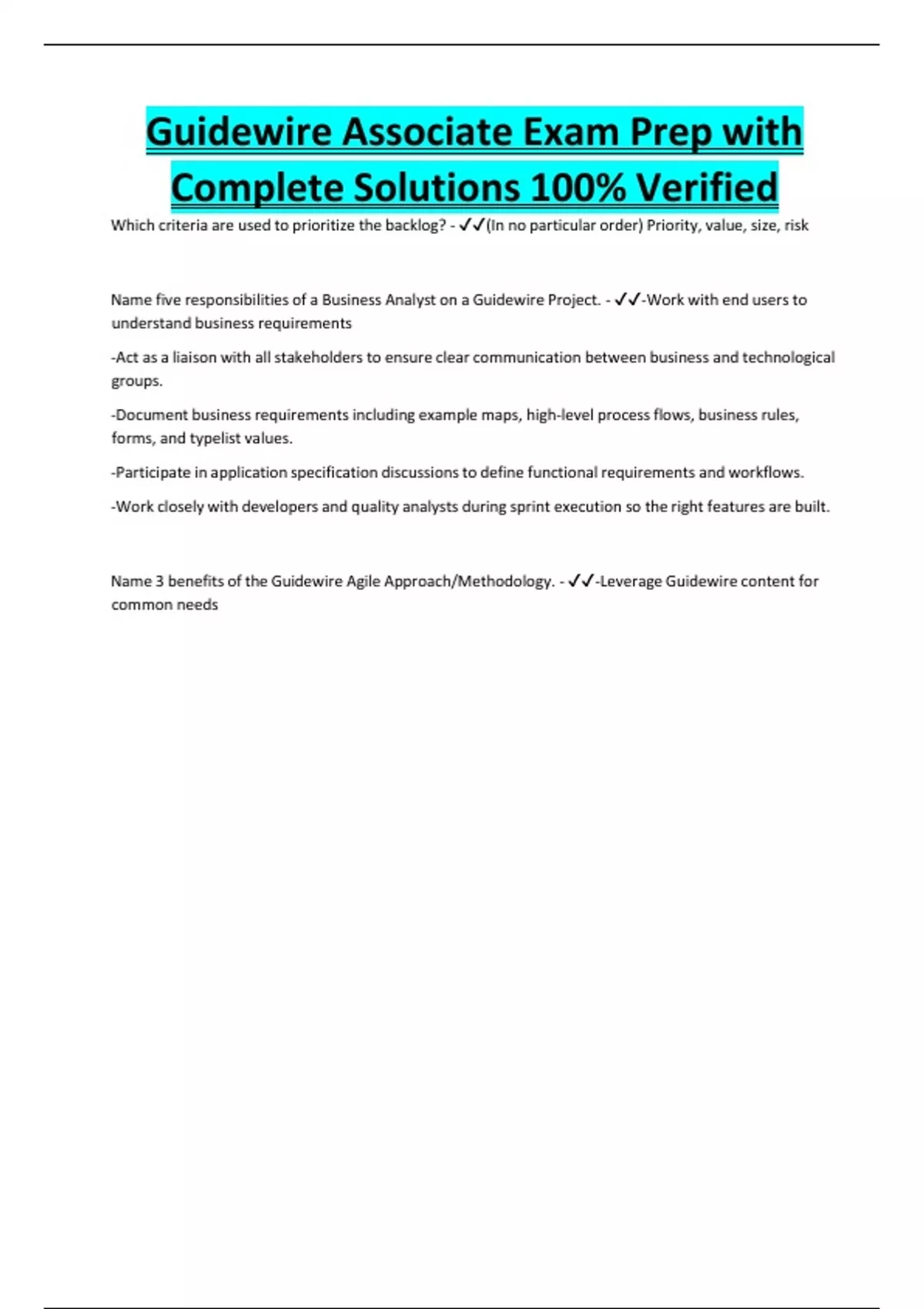 Guidewire Associate Exam Prep with Complete Solutions 100% Verified

Which criteria are used to prioritize the backlog? - ✓✓(In no particular order) Priority, value, size, risk

Name five responsibilities of a Business Analyst on a Guidewire Project. - ✓✓-Work with end users to understand business requirements

-Act as a liaison with all stakeholders to ensure clear communication between business and technological groups.

-Document business requirements including example maps, high-level process flows, business rules, forms, and typelist values.

-Participate in application specification discussions to define functional requirements and workflows.

-Work closely with developers and quality analysts during sprint execution so the right features are built.

Name 3 benefits of the Guidewire Agile Approach/Methodology. - ✓✓-Leverage Guidewire content for common needs